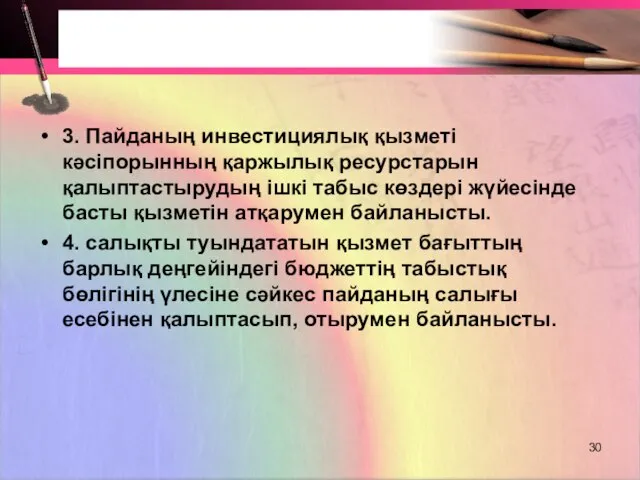 • 3. Пайданың инвестициялық қызметі кәсіпорынның қаржылық ресурстарын қалыптастырудың ішкі табыс көздері жүйесінде басты қызметін атқарумен байланысты.

• 4. салықты туындататын қызмет бағыттың барлық деңгейіндегі бюджеттің табыстық бөлігінің үлесіне сәйкес пайданың салығы есебінен қалыптасып, отырумен байланысты.

30